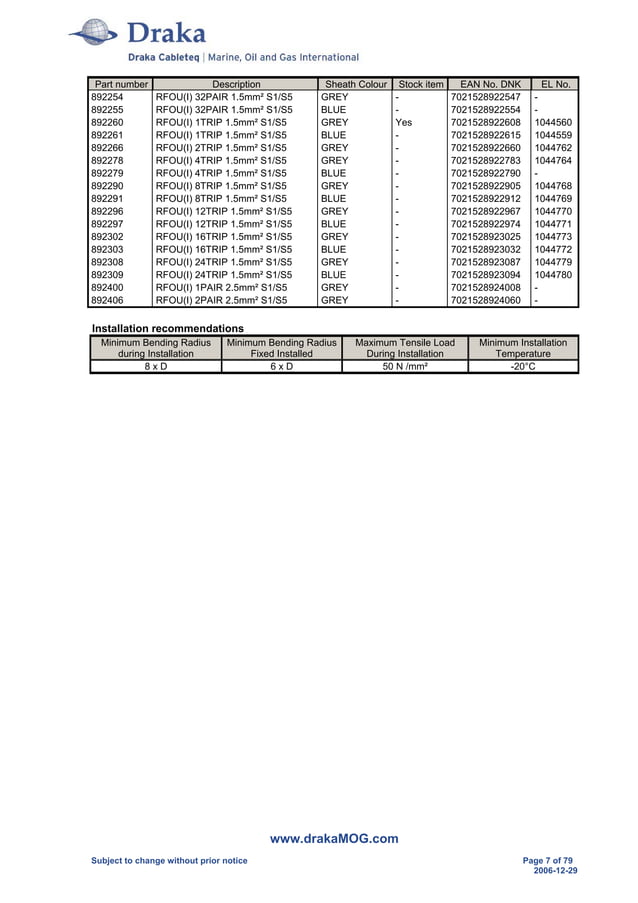 Draka

Draka Cableteq | Marine, Oil and Gas International

| Part number | Description | Sheath Colour | Stock item | EAN No. DNK | EL No. |
|---|---|---|---|---|---|
| 892254 | RFOU(I) 32PAIR 1.5mm² S1/S5 | GREY | - | 7021528922547 | - |
| 892255 | RFOU(I) 32PAIR 1.5mm² S1/S5 | BLUE | - | 7021528922554 | - |
| 892260 | RFOU(I) 1TRIP 1.5mm² S1/S5 | GREY | Yes | 7021528922608 | 1044560 |
| 892261 | RFOU(I) 1TRIP 1.5mm² S1/S5 | BLUE | - | 7021528922615 | 1044559 |
| 892266 | RFOU(I) 2TRIP 1.5mm² S1/S5 | GREY | - | 7021528922660 | 1044762 |
| 892278 | RFOU(I) 4TRIP 1.5mm² S1/S5 | GREY | - | 7021528922783 | 1044764 |
| 892279 | RFOU(I) 4TRIP 1.5mm² S1/S5 | BLUE | - | 7021528922790 | - |
| 892290 | RFOU(I) 8TRIP 1.5mm² S1/S5 | GREY | - | 7021528922905 | 1044768 |
| 892291 | RFOU(I) 8TRIP 1.5mm² S1/S5 | BLUE | - | 7021528922912 | 1044769 |
| 892296 | RFOU(I) 12TRIP 1.5mm² S1/S5 | GREY | - | 7021528922967 | 1044770 |
| 892297 | RFOU(I) 12TRIP 1.5mm² S1/S5 | BLUE | - | 7021528922974 | 1044771 |
| 892302 | RFOU(I) 16TRIP 1.5mm² S1/S5 | GREY | - | 7021528923025 | 1044773 |
| 892303 | RFOU(I) 16TRIP 1.5mm² S1/S5 | BLUE | - | 7021528923032 | 1044772 |
| 892308 | RFOU(I) 24TRIP 1.5mm² S1/S5 | GREY | - | 7021528923087 | 1044779 |
| 892309 | RFOU(I) 24TRIP 1.5mm² S1/S5 | BLUE | - | 7021528923094 | 1044780 |
| 892400 | RFOU(I) 1PAIR 2.5mm² S1/S5 | GREY | - | 7021528924008 | - |
| 892406 | RFOU(I) 2PAIR 2.5mm² S1/S5 | GREY | - | 7021528924060 | - |

Installation recommendations

| Minimum Bending Radius during Installation | Minimum Bending Radius Fixed Installed | Maximum Tensile Load During Installation | Minimum Installation Temperature |
|---|---|---|---|
| 8 x D | 6 x D | 50 N /mm² | -20°C |

www.drakaMOG.com

Subject to change without prior notice

Page 7 of 79
2006-12-29